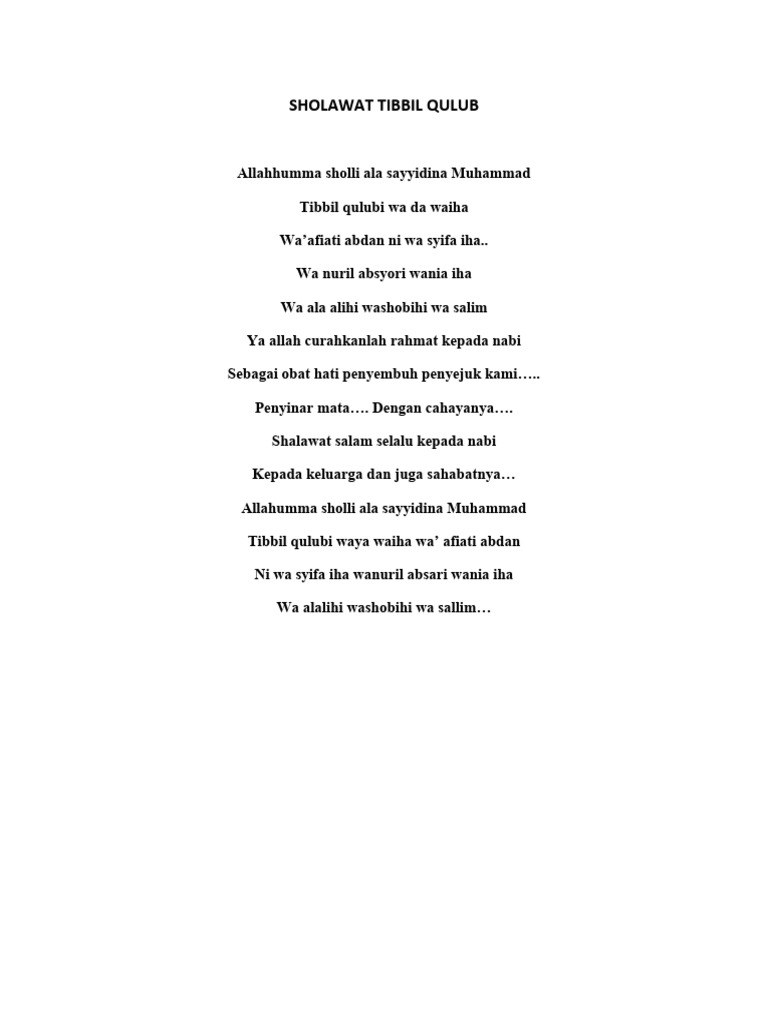 SHOLAWAT TIBBIL QULUB

Allahhumma sholli ala sayyidina Muhammad

Tibbil qulubi wa da waiha

Wa'afiati abdan ni wa syifa iha..

Wa nuril absyori wania iha

Wa ala alihi washobihi wa salim

Ya allah curahkanlah rahmat kepada nabi

Sebagai obat hati penyembuh penyejuk kami…..

Penyinar mata…. Dengan cahayanya….

Shalawat salam selalu kepada nabi

Kepada keluarga dan juga sahabatnya…

Allahumma sholli ala sayyidina Muhammad

Tibbil qulubi waya waiha wa' afiati abdan

Ni wa syifa iha wanuril absari wania iha

Wa alalihi washobihi wa sallim…